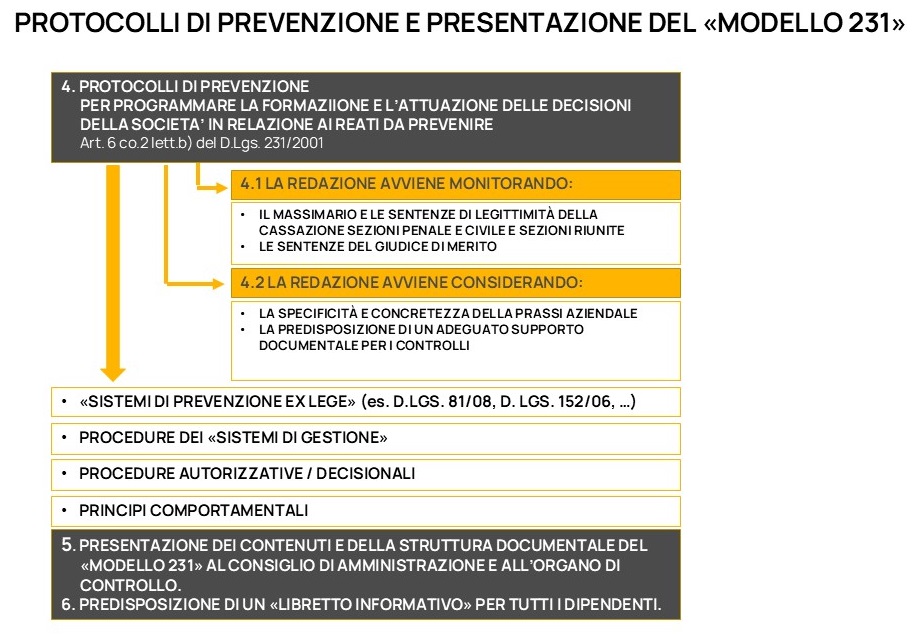 PROTOCOLLI DI PREVENZIONE E PRESENTAZIONE DEL «MODELLO 231»

4. PROTOCOLLI DI PREVENZIONE
PER PROGRAMMARE LA FORMAZIIONE E L'ATTUAZIONE DELLE DECISIONI DELLA SOCIETA' IN RELAZIONE AI REATI DA PREVENIRE
Art. 6 co.2 lett.b) del D.Lgs. 231/2001

4.1 LA REDAZIONE AVVIENE MONITORANDO:

• IL MASSIMARIO E LE SENTENZE DI LEGITTIMITÀ DELLA CASSAZIONE SEZIONI PENALE E CIVILE E SEZIONI RIUNITE
• LE SENTENZE DEL GIUDICE DI MERITO

4.2 LA REDAZIONE AVVIENE CONSIDERANDO:

• LA SPECIFICITÀ E CONCRETEZZA DELLA PRASSI AZIENDALE
• LA PREDISPOSIZIONE DI UN ADEGUATO SUPPORTO DOCUMENTALE PER I CONTROLLI

• «SISTEMI DI PREVENZIONE EX LEGE» (es. D.LGS. 81/08, D. LGS. 152/06, ...)

• PROCEDURE DEI «SISTEMI DI GESTIONE»

• PROCEDURE AUTORIZZATIVE / DECISIONALI

• PRINCIPI COMPORTAMENTALI

5. PRESENTAZIONE DEI CONTENUTI E DELLA STRUTTURA DOCUMENTALE DEL «MODELLO 231» AL CONSIGLIO DI AMMINISTRAZIONE E ALL'ORGANO DI CONTROLLO.
6. PREDISPOSIZIONE DI UN «LIBRETTO INFORMATIVO» PER TUTTI I DIPENDENTI.